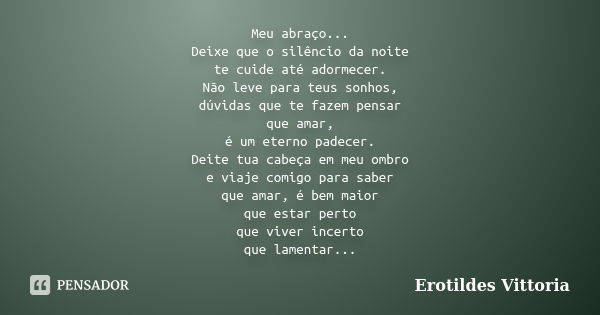 Meu abraço...
Deixe que o silêncio da noite
te cuide até adormecer.
Não leve para teus sonhos,
dúvidas que te fazem pensar
que amar,
é um eterno padecer.
Deite tua cabeça em meu ombro
e viaje comigo para saber
que amar, é bem maior
que estar perto
que viver incerto
que lamentar...

PENSADOR

Erotildes Vittoria